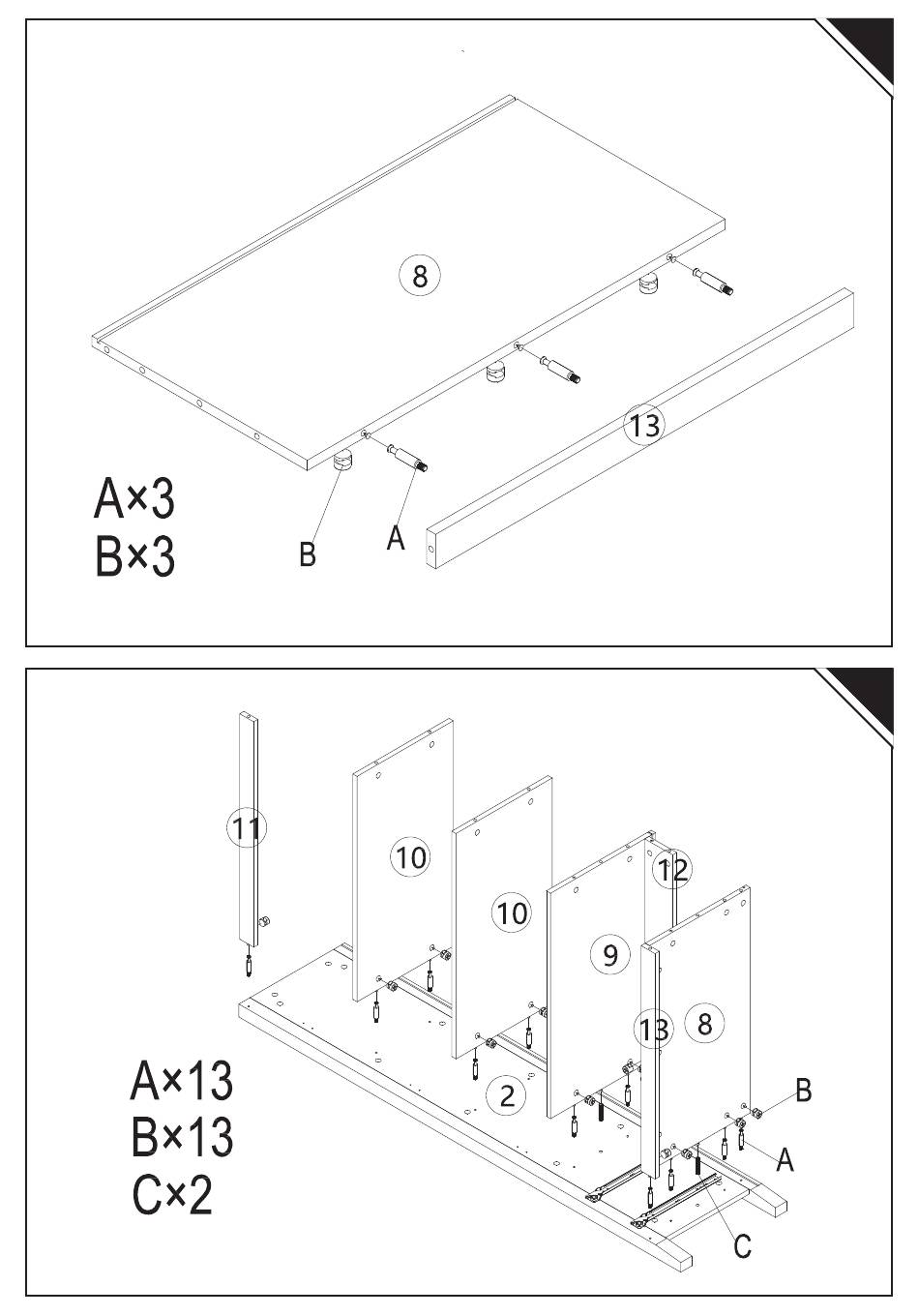 8

13

A×3
B×3

B

A

11

10

10

12

9

13

8

2

A×13
B×13
C×2

B

A

C